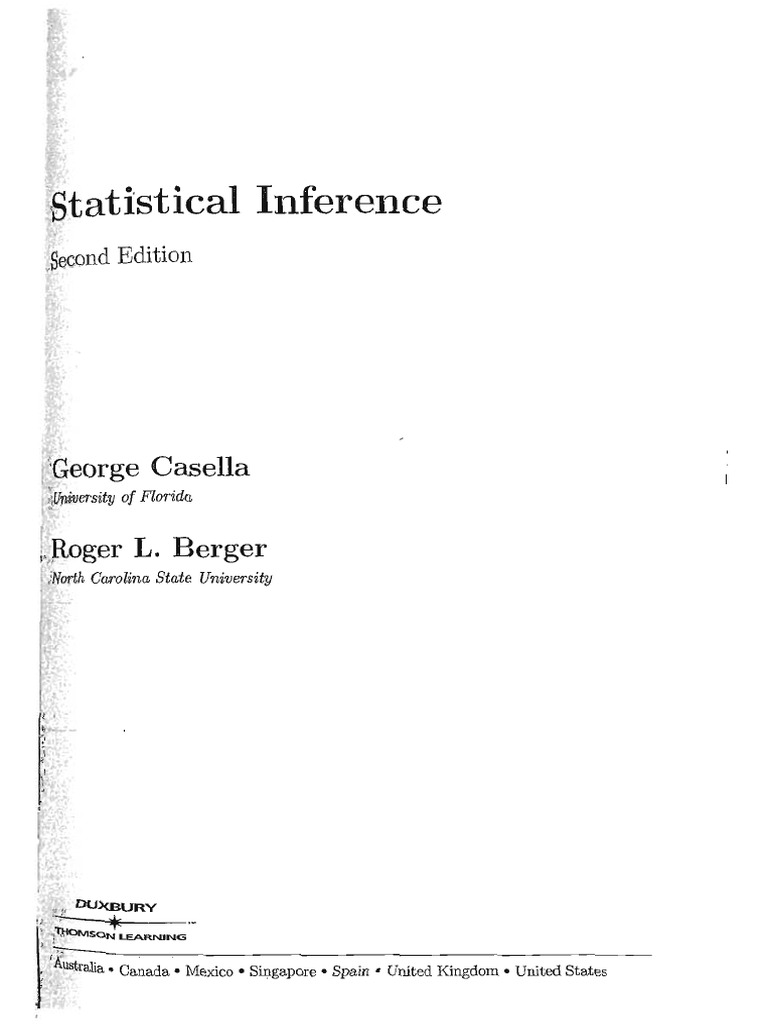 Statistical Inference

Second Edition

George Casella
University of Florida

Roger L. Berger
North Carolina State University

DUXBURY

THOMSON LEARNING

Australia • Canada • Mexico • Singapore • Spain • United Kingdom • United States